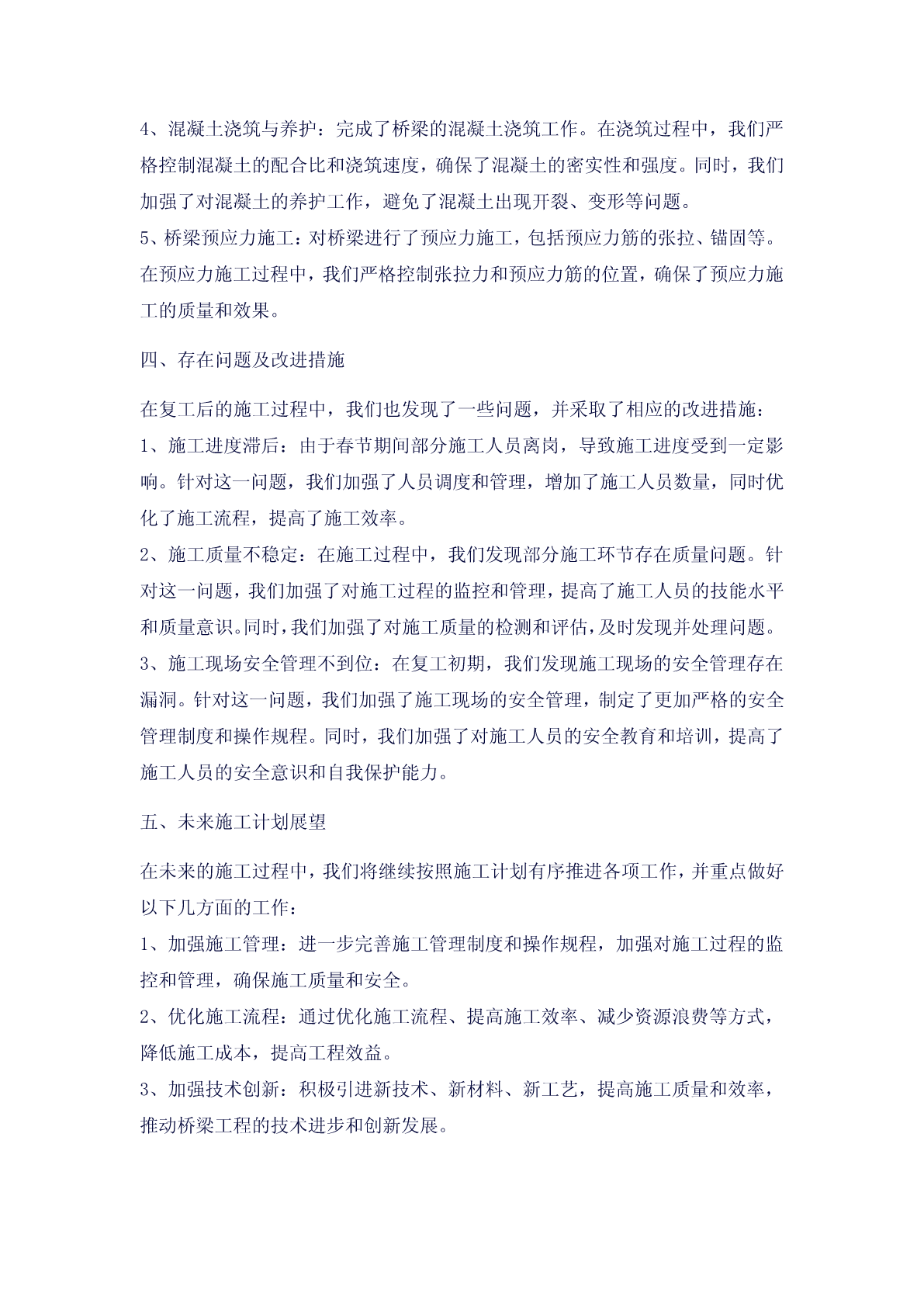 4、混凝土浇筑与养护：完成了桥梁的混凝土浇筑工作。在浇筑过程中，我们严格控制混凝土的配合比和浇筑速度，确保了混凝土的密实性和强度。同时，我们加强了对混凝土的养护工作，避免了混凝土出现开裂、变形等问题。
5、桥梁预应力施工：对桥梁进行了预应力施工，包括预应力筋的张拉、锚固等。在预应力施工过程中，我们严格控制张拉力和预应力筋的位置，确保了预应力施工的质量和效果。

四、存在问题及改进措施

在复工后的施工过程中，我们也发现了一些问题，并采取了相应的改进措施：
1、施工进度滞后：由于春节期间部分施工人员离岗，导致施工进度受到一定影响。针对这一问题，我们加强了人员调度和管理，增加了施工人员数量，同时优化了施工流程，提高了施工效率。
2、施工质量不稳定：在施工过程中，我们发现部分施工环节存在质量问题。针对这一问题，我们加强了对施工过程的监控和管理，提高了施工人员的技能水平和质量意识。同时，我们加强了对施工质量的检测和评估，及时发现并处理问题。
3、施工现场安全管理不到位：在复工初期，我们发现施工现场的安全管理存在漏洞。针对这一问题，我们加强了施工现场的安全管理，制定了更加严格的安全管理制度和操作规程。同时，我们加强了对施工人员的安全教育和培训，提高了施工人员的安全意识和自我保护能力。

五、未来施工计划展望

在未来的施工过程中，我们将继续按照施工计划有序推进各项工作，并重点做好以下几方面的工作：
1、加强施工管理：进一步完善施工管理制度和操作规程，加强对施工过程的监控和管理，确保施工质量和安全。
2、优化施工流程：通过优化施工流程、提高施工效率、减少资源浪费等方式，降低施工成本，提高工程效益。
3、加强技术创新：积极引进新技术、新材料、新工艺，提高施工质量和效率，推动桥梁工程的技术进步和创新发展。